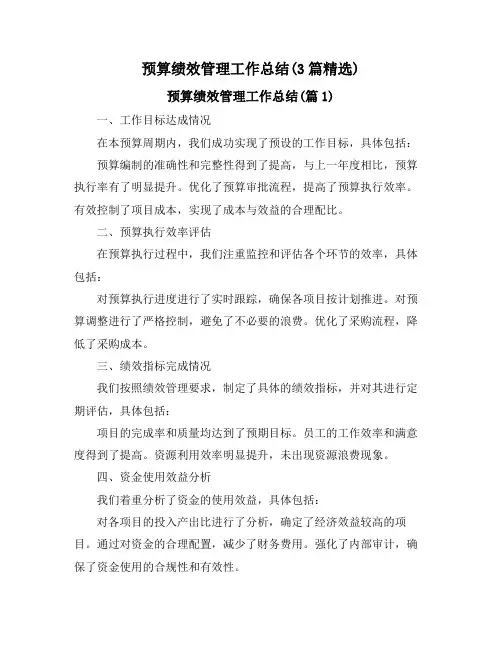 预算绩效管理工作总结(3篇精选)

预算绩效管理工作总结(篇1)

一、工作目标达成情况

在本预算周期内，我们成功实现了预设的工作目标，具体包括：

预算编制的准确性和完整性得到了提高，与上一年度相比，预算执行率有了明显提升。优化了预算审批流程，提高了预算执行效率。有效控制了项目成本，实现了成本与效益的合理配比。

二、预算执行效率评估

在预算执行过程中，我们注重监控和评估各个环节的效率，具体包括：

对预算执行进度进行了实时跟踪，确保各项目按计划推进。对预算调整进行了严格控制，避免了不必要的浪费。优化了采购流程，降低了采购成本。

三、绩效指标完成情况

我们按照绩效管理要求，制定了具体的绩效指标，并对其进行定期评估，具体包括：

项目的完成率和质量均达到了预期目标。员工的工作效率和满意度得到了提高。资源利用效率明显提升，未出现资源浪费现象。

四、资金使用效益分析

我们着重分析了资金的使用效益，具体包括：

对各项目的投入产出比进行了分析，确定了经济效益较高的项目。通过对资金的合理配置，减少了财务费用。强化了内部审计，确保了资金使用的合规性和有效性。